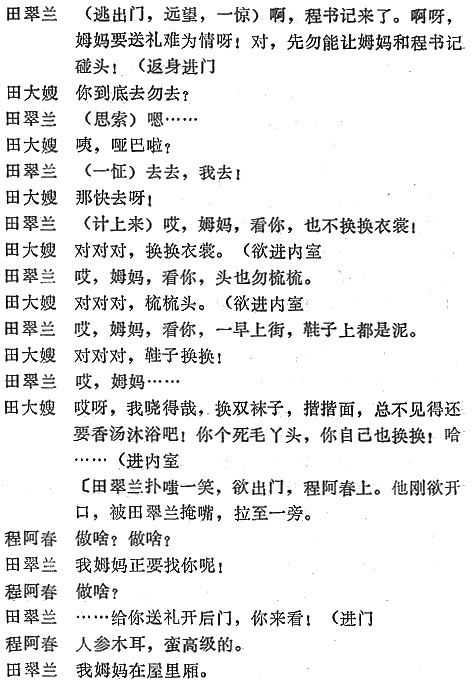 田翠兰　（逃出门，远望，一惊）啊，程书记来了。啊呀，姆妈要送礼难为情呀！对，先勿能让姆妈和程书记碰头！（返身进门

田大嫂　你到底去勿去？

田翠兰　（思索）嗯……

田大嫂　咦，哑巴啦？

田翠兰　（一怔）去去，我去！

田大嫂　那快去呀！

田翠兰　（计上来）哎，姆妈，看你，也不换换衣裳！

田大嫂　对对对，换换衣裳。（欲进内室

田翠兰　哎，姆妈，看你，头也勿梳梳。

田大嫂　对对对，梳梳头。（欲进内室

田翠兰　哎，姆妈，看你，一早上街，鞋子上都是泥。

田大嫂　对对对，鞋子换换！

田翠兰　哎，姆妈……

田大嫂　哎呀，我晓得哉，换双袜子，揩揩面，总不见得还要香汤沐浴吧！你个死毛丫头，你自己也换换！哈……（进内室

〔田翠兰扑嗤一笑，欲出门，程阿春上。他刚欲开口，被田翠兰掩嘴，拉至一旁。

程阿春　做啥？做啥？

田翠兰　我姆妈正要找你呢！

程阿春　做啥？

田翠兰　……给你送礼开后门，你来看！（进门

程阿春　人参木耳，蛮高级的。

田翠兰　我姆妈在屋里厢。